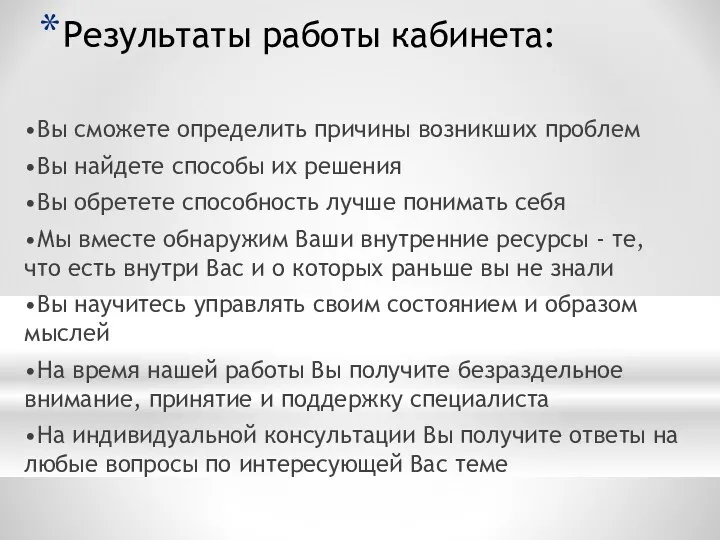 *Результаты работы кабинета:

•Вы сможете определить причины возникших проблем

•Вы найдете способы их решения

•Вы обретете способность лучше понимать себя

•Мы вместе обнаружим Ваши внутренние ресурсы - те, что есть внутри Вас и о которых раньше вы не знали

•Вы научитесь управлять своим состоянием и образом мыслей

•На время нашей работы Вы получите безраздельное внимание, принятие и поддержку специалиста

•На индивидуальной консультации Вы получите ответы на любые вопросы по интересующей Вас теме